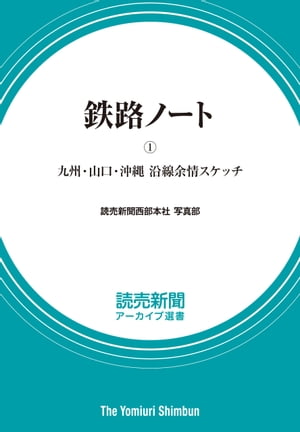 鉄路ノート

①

九州・山口・沖縄 沿線余情スケッチ

読売新聞西部本社 写真部

読売新聞
アーカイブ選書

The Yomiuri Shimbun